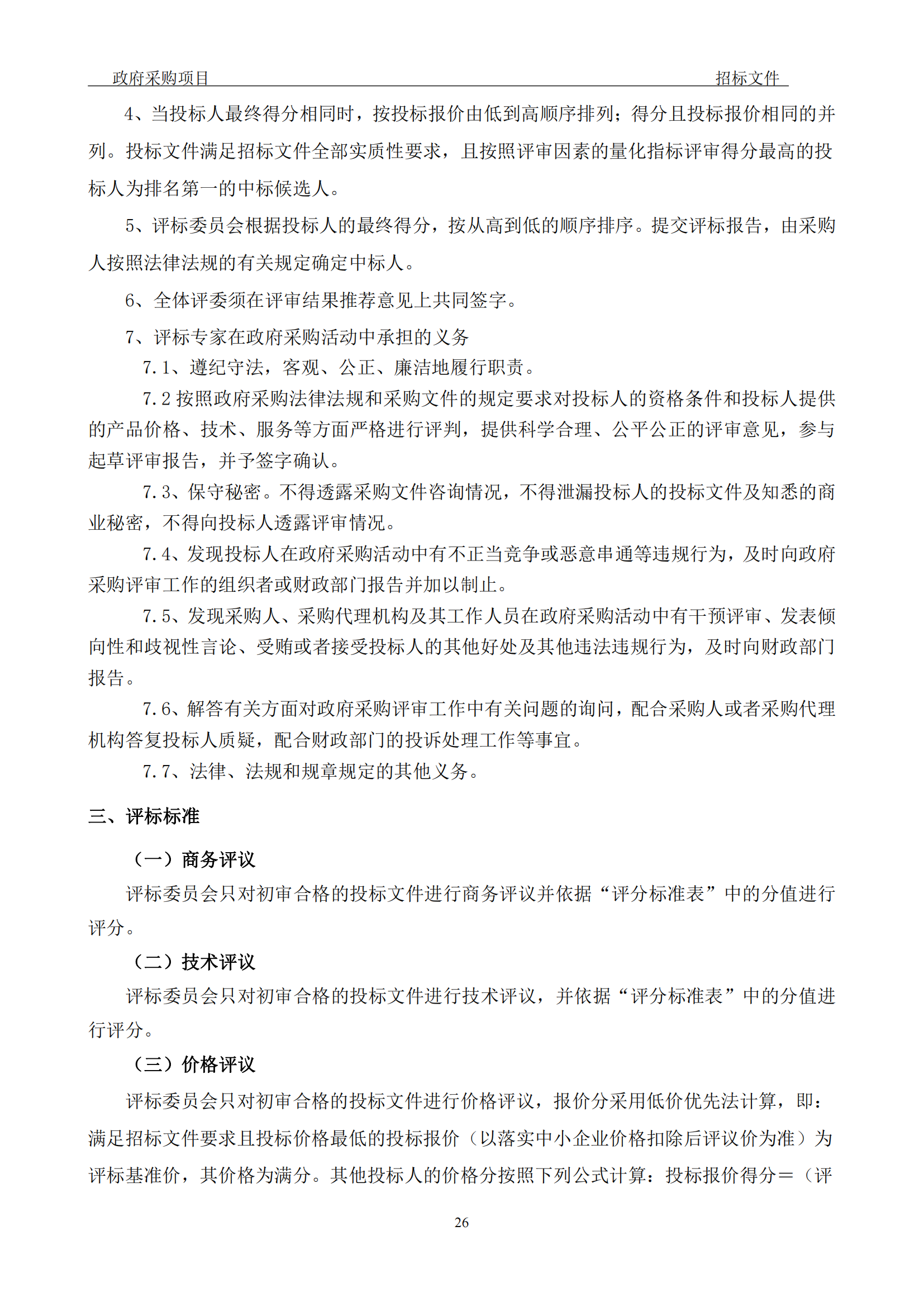 政府采购项目　　招标文件

4、当投标人最终得分相同时，按投标报价由低到高顺序排列；得分且投标报价相同的并列。投标文件满足招标文件全部实质性要求，且按照评审因素的量化指标评审得分最高的投标人为排名第一的中标候选人。

5、评标委员会根据投标人的最终得分，按从高到低的顺序排序。提交评标报告，由采购人按照法律法规的有关规定确定中标人。

6、全体评委须在评审结果推荐意见上共同签字。

7、评标专家在政府采购活动中承担的义务

7.1、遵纪守法，客观、公正、廉洁地履行职责。

7.2 按照政府采购法律法规和采购文件的规定要求对投标人的资格条件和投标人提供的产品价格、技术、服务等方面严格进行评判，提供科学合理、公平公正的评审意见，参与起草评审报告，并予签字确认。

7.3、保守秘密。不得透露采购文件咨询情况，不得泄漏投标人的投标文件及知悉的商业秘密，不得向投标人透露评审情况。

7.4、发现投标人在政府采购活动中有不正当竞争或恶意串通等违规行为，及时向政府采购评审工作的组织者或财政部门报告并加以制止。

7.5、发现采购人、采购代理机构及其工作人员在政府采购活动中有干预评审、发表倾向性和歧视性言论、受贿或者接受投标人的其他好处及其他违法违规行为，及时向财政部门报告。

7.6、解答有关方面对政府采购评审工作中有关问题的询问，配合采购人或者采购代理机构答复投标人质疑，配合财政部门的投诉处理工作等事宜。

7.7、法律、法规和规章规定的其他义务。

三、评标标准

（一）商务评议

评标委员会只对初审合格的投标文件进行商务评议并依据“评分标准表”中的分值进行评分。

（二）技术评议

评标委员会只对初审合格的投标文件进行技术评议，并依据“评分标准表”中的分值进行评分。

（三）价格评议

评标委员会只对初审合格的投标文件进行价格评议，报价分采用低价优先法计算，即：满足招标文件要求且投标价格最低的投标报价（以落实中小企业价格扣除后评议价为准）为评标基准价，其价格为满分。其他投标人的价格分按照下列公式计算：投标报价得分＝（评

26